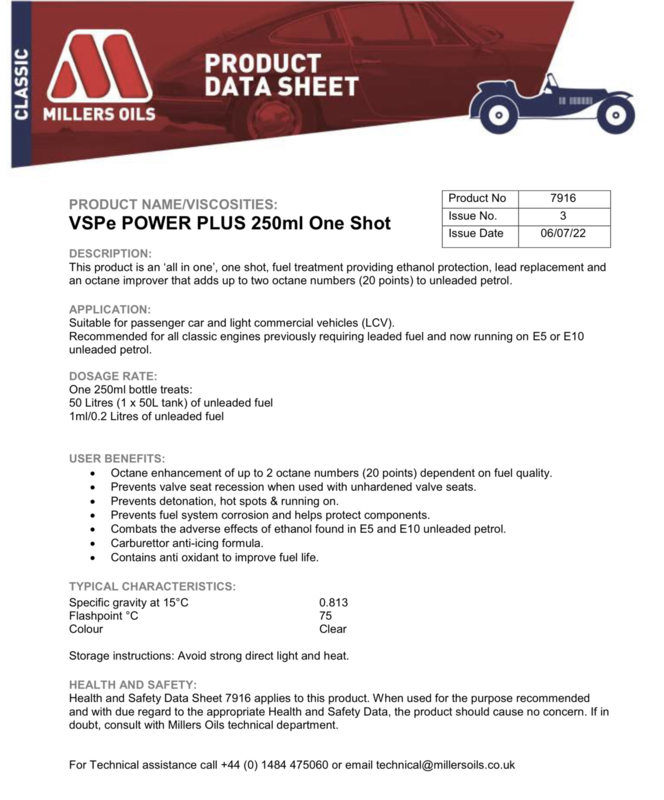 CLASSIC

MILLERS OILS

PRODUCT DATA SHEET

PRODUCT NAME/VISCOSITIES:
VSPe POWER PLUS 250ml One Shot

| Product No | 7916 |
|---|---|
| Issue No. | 3 |
| Issue Date | 06/07/22 |

DESCRIPTION:
This product is an 'all in one', one shot, fuel treatment providing ethanol protection, lead replacement and an octane improver that adds up to two octane numbers (20 points) to unleaded petrol.

APPLICATION:
Suitable for passenger car and light commercial vehicles (LCV).
Recommended for all classic engines previously requiring leaded fuel and now running on E5 or E10 unleaded petrol.

DOSAGE RATE:
One 250ml bottle treats:
50 Litres (1 x 50L tank) of unleaded fuel
1ml/0.2 Litres of unleaded fuel

USER BENEFITS:
• Octane enhancement of up to 2 octane numbers (20 points) dependent on fuel quality.
• Prevents valve seat recession when used with unhardened valve seats.
• Prevents detonation, hot spots & running on.
• Prevents fuel system corrosion and helps protect components.
• Combats the adverse effects of ethanol found in E5 and E10 unleaded petrol.
• Carburettor anti-icing formula.
• Contains anti oxidant to improve fuel life.

TYPICAL CHARACTERISTICS:
| Specific gravity at 15°C | 0.813 |
|---|---|
| Flashpoint °C | 75 |
| Colour | Clear |

Storage instructions: Avoid strong direct light and heat.

HEALTH AND SAFETY:
Health and Safety Data Sheet 7916 applies to this product. When used for the purpose recommended and with due regard to the appropriate Health and Safety Data, the product should cause no concern. If in doubt, consult with Millers Oils technical department.

For Technical assistance call +44 (0) 1484 475060 or email technical@millersoils.co.uk